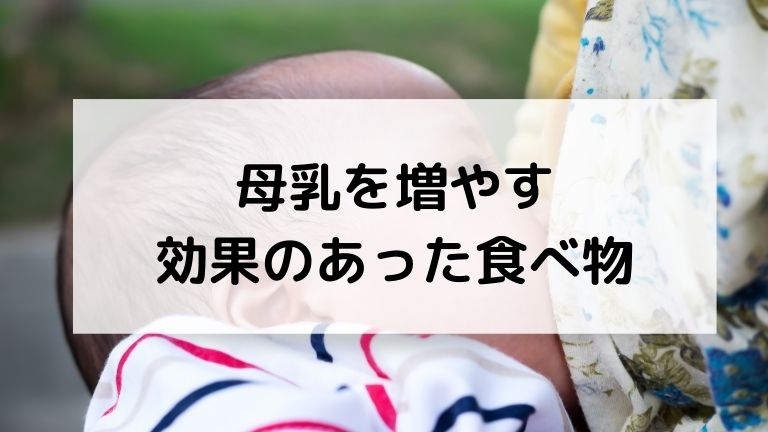 母乳を増やす
効果のあった食べ物